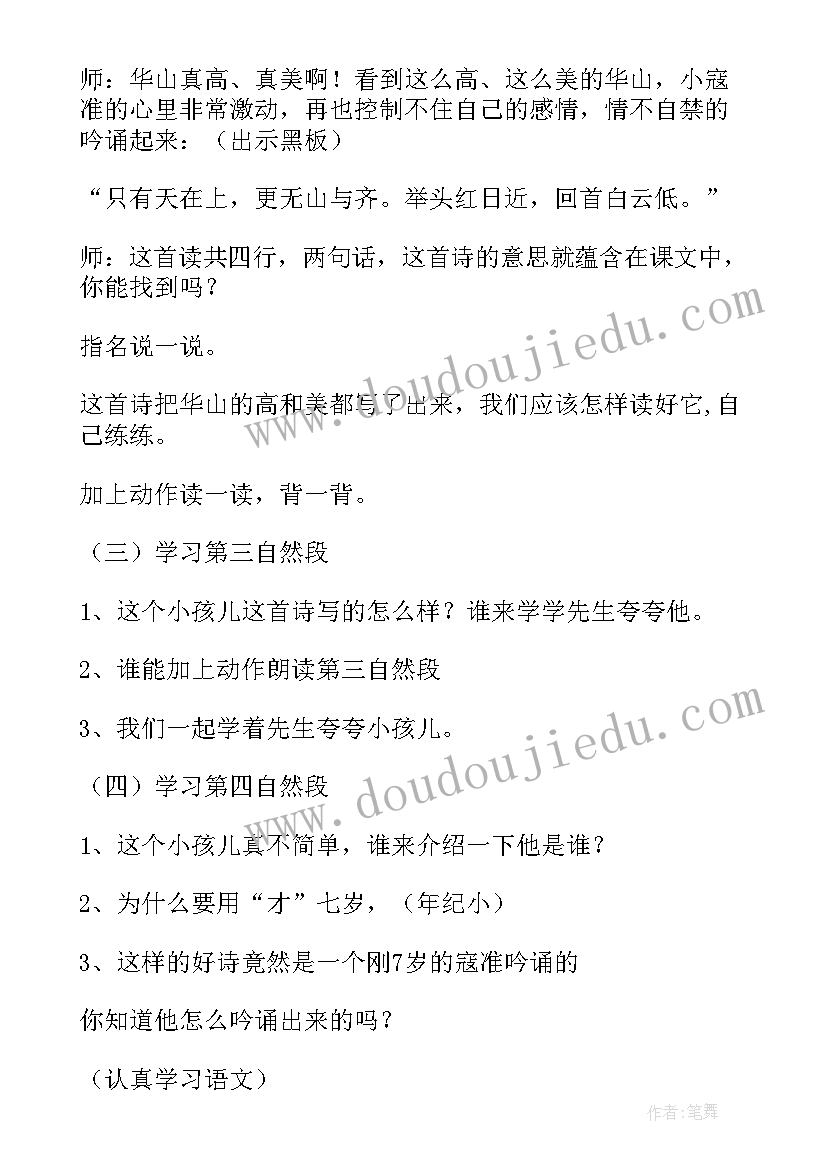 师：华山真高、真美啊！看到这么高、这么美的华山，小寇准的心里非常激动，再也控制不住自己的感情，情不自禁的吟诵起来：（出示黑板）

“只有天在上，更无山与齐。举头红日近，回首白云低。”

师：这首读共四行，两句话，这首诗的意思就蕴含在课文中，你能找到吗？

指名说一说。

这首诗把华山的高和美都写了出来，我们应该怎样读好它,自己练练。

加上动作读一读，背一背。

（三）学习第三自然段

1、这个小孩儿这首诗写的怎么样？谁来学学先生夸夸他。

2、谁能加上动作朗读第三自然段

3、我们一起学着先生夸夸小孩儿。

（四）学习第四自然段

1、这个小孩儿真不简单，谁来介绍一下他是谁？

2、为什么要用“才”七岁，（年纪小）

3、这样的好诗竟然是一个刚7岁的寇准吟诵的

你知道他怎么吟诵出来的吗？

（认真学习语文）

www.doudoujiedu.com

www.doudoujiedu.com

作者:笔舞